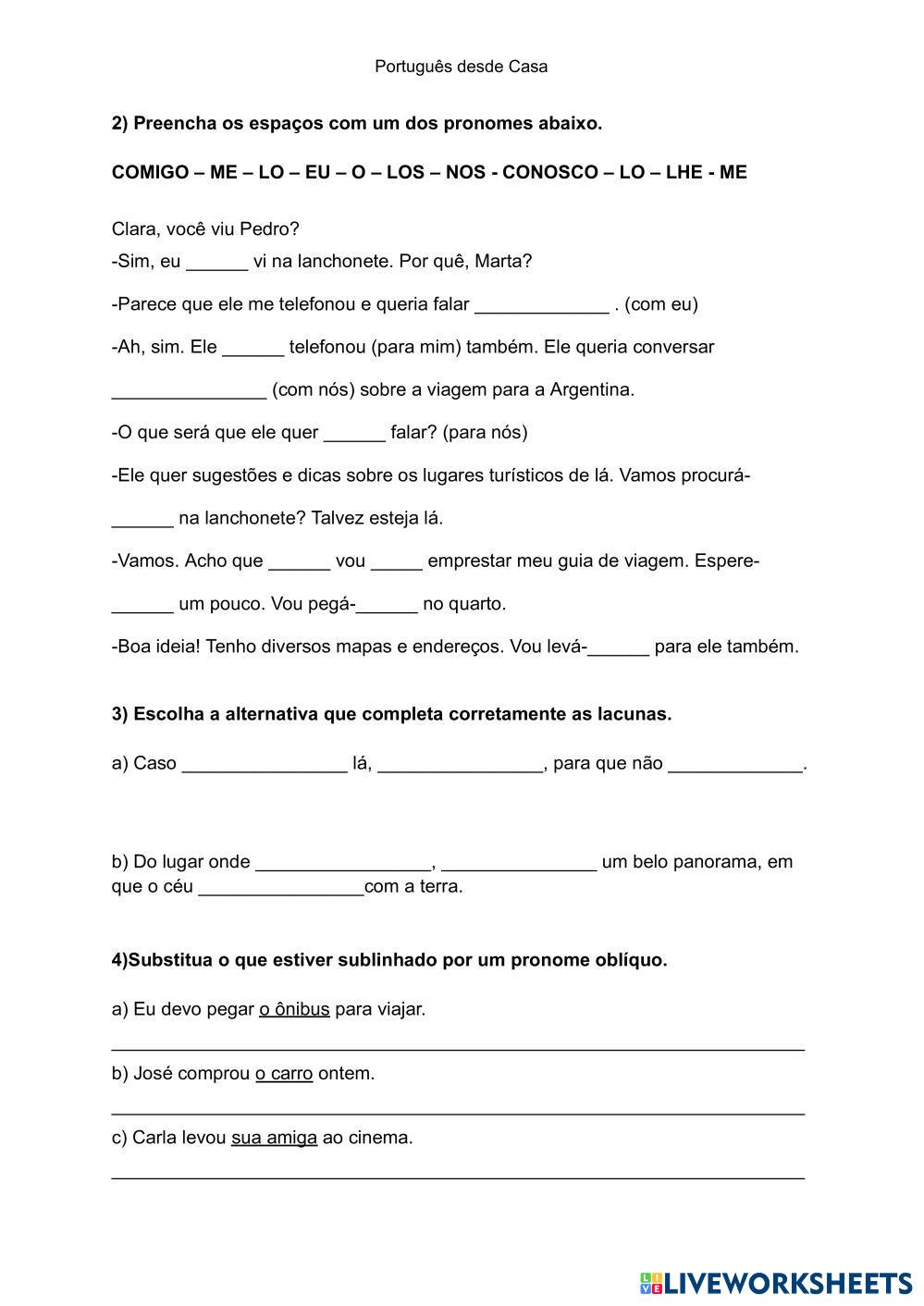 Português desde Casa

**2) Preencha os espaços com um dos pronomes abaixo.**

**COMIGO – ME – LO – EU – O – LOS – NOS - CONOSCO – LO – LHE - ME**

Clara, você viu Pedro?

-Sim, eu ______ vi na lanchonete. Por quê, Marta?

-Parece que ele me telefonou e queria falar _____________ . (com eu)

-Ah, sim. Ele ______ telefonou (para mim) também. Ele queria conversar _______________ (com nós) sobre a viagem para a Argentina.

-O que será que ele quer ______ falar? (para nós)

-Ele quer sugestões e dicas sobre os lugares turísticos de lá. Vamos procurá-______ na lanchonete? Talvez esteja lá.

-Vamos. Acho que ______ vou _____ emprestar meu guia de viagem. Espere-______ um pouco. Vou pegá-______ no quarto.

-Boa ideia! Tenho diversos mapas e endereços. Vou levá-______ para ele também.

**3) Escolha a alternativa que completa corretamente as lacunas.**

a) Caso ________________ lá, ________________, para que não _____________.

b) Do lugar onde _________________, _______________ um belo panorama, em que o céu ________________com a terra.

**4)Substitua o que estiver sublinhado por um pronome oblíquo.**

a) Eu devo pegar o ônibus para viajar.

b) José comprou o carro ontem.

c) Carla levou sua amiga ao cinema.

LIVEWORKSHEETS